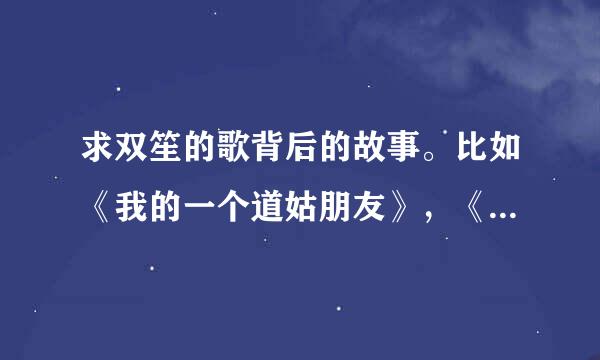 求双笙的歌背后的故事。比如《我的一个道姑朋友》，《...